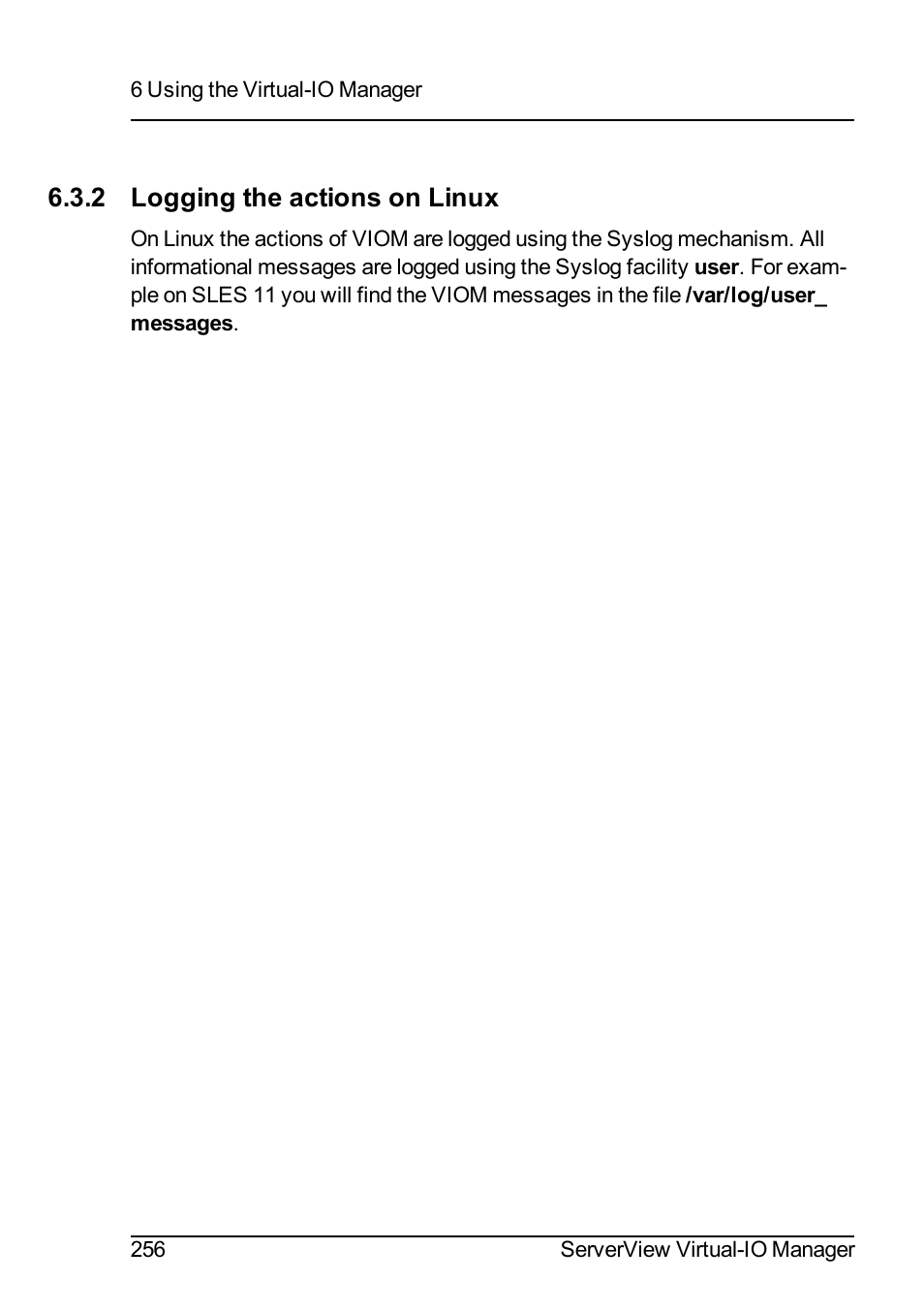 6 Using the Virtual-IO Manager

6.3.2 Logging the actions on Linux

On Linux the actions of VIOM are logged using the Syslog mechanism. All informational messages are logged using the Syslog facility user. For example on SLES 11 you will find the VIOM messages in the file /var/log/user_messages.

256 ServerView Virtual-IO Manager